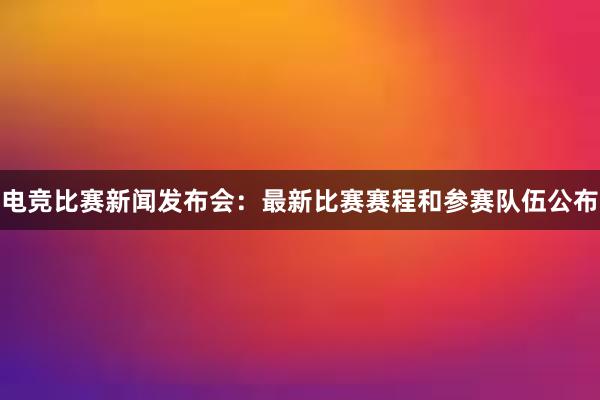 电竞比赛新闻发布会：最新比赛赛程和参赛队伍公布